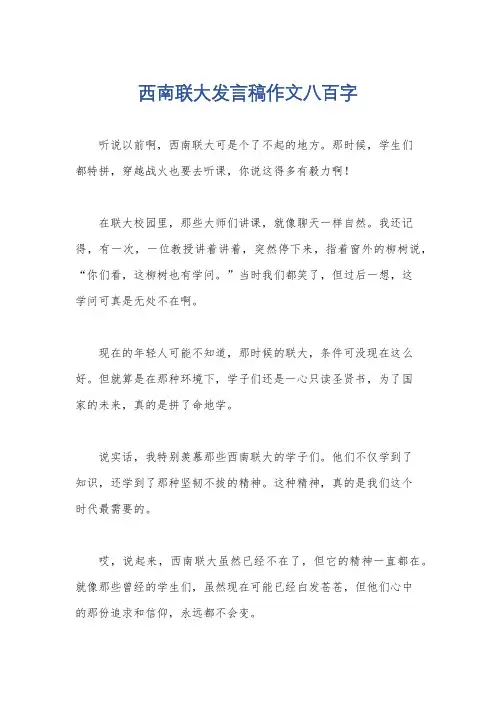 西南联大发言稿作文八百字

听说以前啊，西南联大可是个了不起的地方。那时候，学生们都特拼，穿越战火也要去听课，你说这得多有毅力啊！

在联大校园里，那些大师们讲课，就像聊天一样自然。我还记得，有一次，一位教授讲着讲着，突然停下来，指着窗外的柳树说，“你们看，这柳树也有学问。”当时我们都笑了，但过后一想，这学问可真是无处不在啊。

现在的年轻人可能不知道，那时候的联大，条件可没现在这么好。但就算是在那种环境下，学子们还是一心只读圣贤书，为了国家的未来，真的是拼了命地学。

说实话，我特别羡慕那些西南联大的学子们。他们不仅学到了知识，还学到了那种坚韧不拔的精神。这种精神，真的是我们这个时代最需要的。

哎，说起来，西南联大虽然已经不在了，但它的精神一直都在。就像那些曾经的学生们，虽然现在可能已经白发苍苍，但他们心中的那份追求和信仰，永远都不会变。